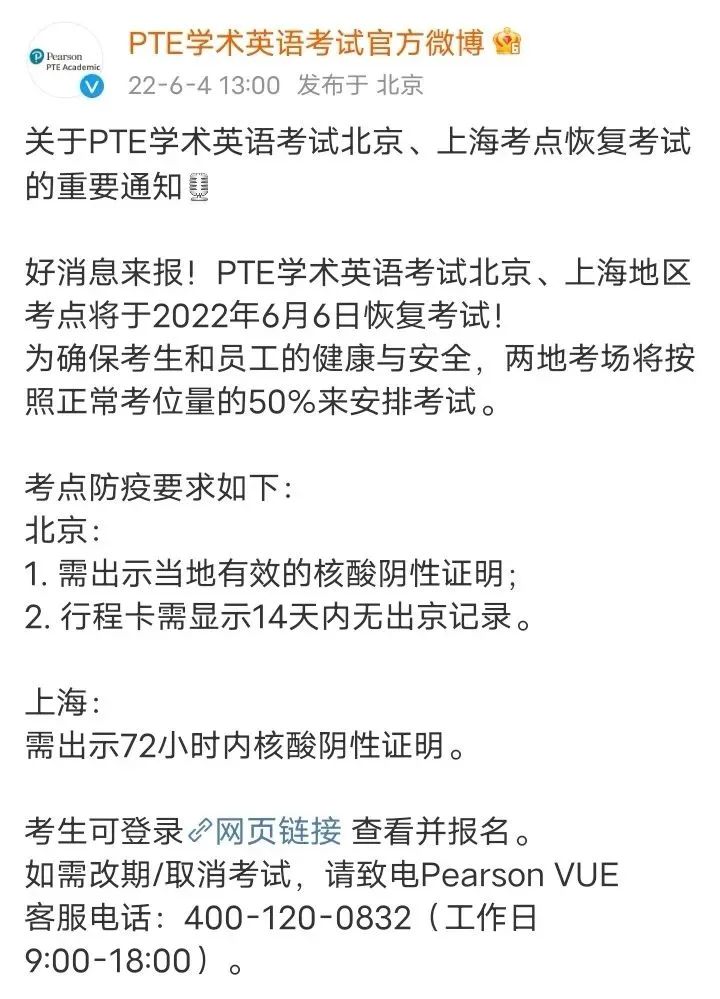 Pearson
PTE Academic

PTE学术英语考试官方微博
22-6-4 13:00 发布于 北京

关于PTE学术英语考试北京、上海考点恢复考试的重要通知

好消息来报！PTE学术英语考试北京、上海地区考点将于2022年6月6日恢复考试！
为确保考生和员工的健康与安全，两地考场将按照正常考位量的50%来安排考试。

考点防疫要求如下：
北京：
1. 需出示当地有效的核酸阴性证明；
2. 行程卡需显示14天内无出京记录。

上海：
需出示72小时内核酸阴性证明。

考生可登录网页链接 查看并报名。
如需改期/取消考试，请致电Pearson VUE客服电话：400-120-0832（工作日9:00-18:00）。